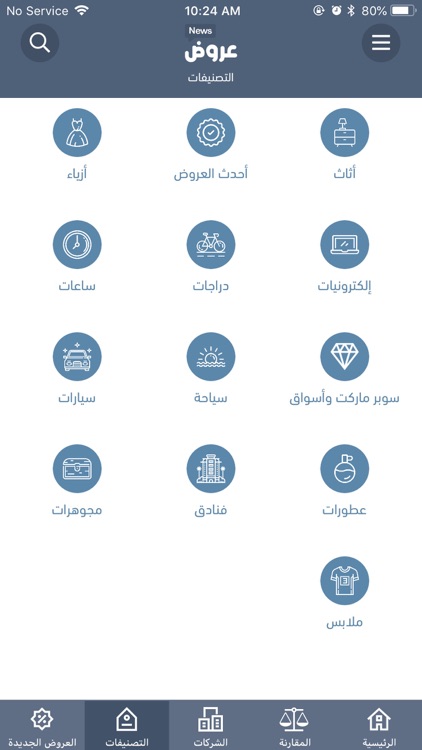 No Service 10:24 AM 80%

News
عروض
التصنيفات

أثاث
أحدث العروض
أزياء

إلكترونيات
دراجات
ساعات

سوبر ماركت وأسواق
سياحة
سيارات

عطورات
فنادق
مجوهرات

ملابس

الرئيسية
المقارنة
الشركات
التصنيفات
العروض الجديدة